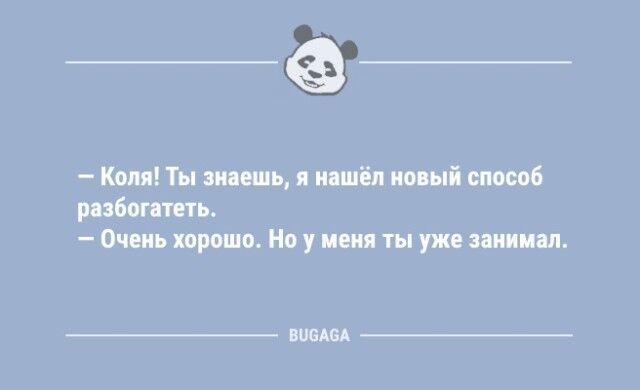 — Коля! Ты знаешь, я нашёл новый способ разбогатеть.
— Очень хорошо. Но у меня ты уже занимал.

BUGAGA